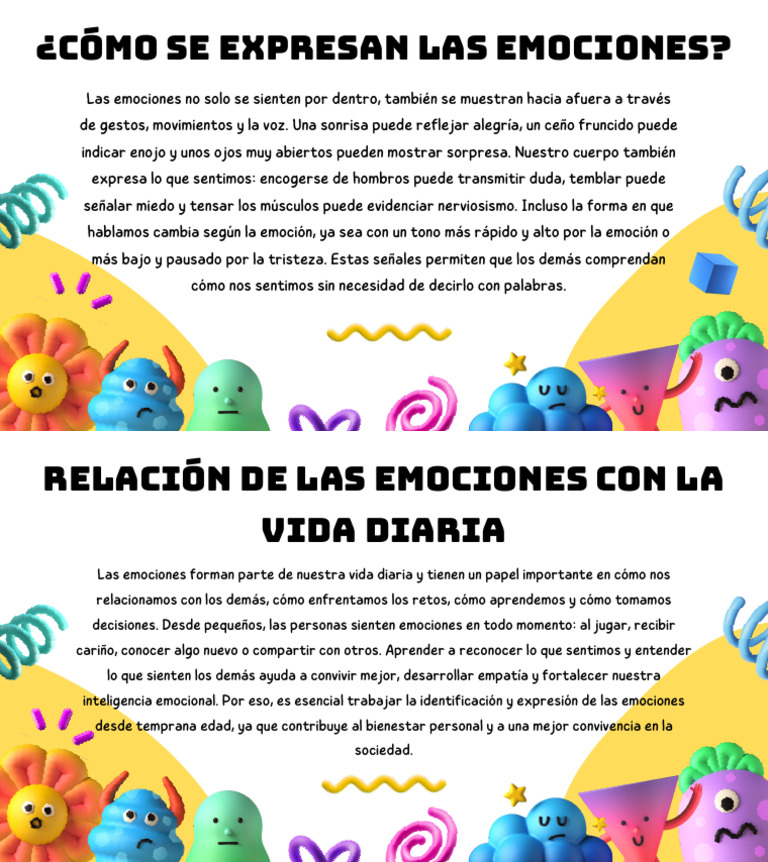 ¿CÓMO SE EXPRESAN LAS EMOCIONES?

Las emociones no solo se sienten por dentro, también se muestran hacia afuera a través de gestos, movimientos y la voz. Una sonrisa puede reflejar alegría, un ceño fruncido puede indicar enojo y unos ojos muy abiertos pueden mostrar sorpresa. Nuestro cuerpo también expresa lo que sentimos: encogerse de hombros puede transmitir duda, temblar puede señalar miedo y tensar los músculos puede evidenciar nerviosismo. Incluso la forma en que hablamos cambia según la emoción, ya sea con un tono más rápido y alto por la emoción o más bajo y pausado por la tristeza. Estas señales permiten que los demás comprendan cómo nos sentimos sin necesidad de decirlo con palabras.

RELACIÓN DE LAS EMOCIONES CON LA VIDA DIARIA

Las emociones forman parte de nuestra vida diaria y tienen un papel importante en cómo nos relacionamos con los demás, cómo enfrentamos los retos, cómo aprendemos y cómo tomamos decisiones. Desde pequeños, las personas sienten emociones en todo momento: al jugar, recibir cariño, conocer algo nuevo o compartir con otros. Aprender a reconocer lo que sentimos y entender lo que sienten los demás ayuda a convivir mejor, desarrollar empatía y fortalecer nuestra inteligencia emocional. Por eso, es esencial trabajar la identificación y expresión de las emociones desde temprana edad, ya que contribuye al bienestar personal y a una mejor convivencia en la sociedad.